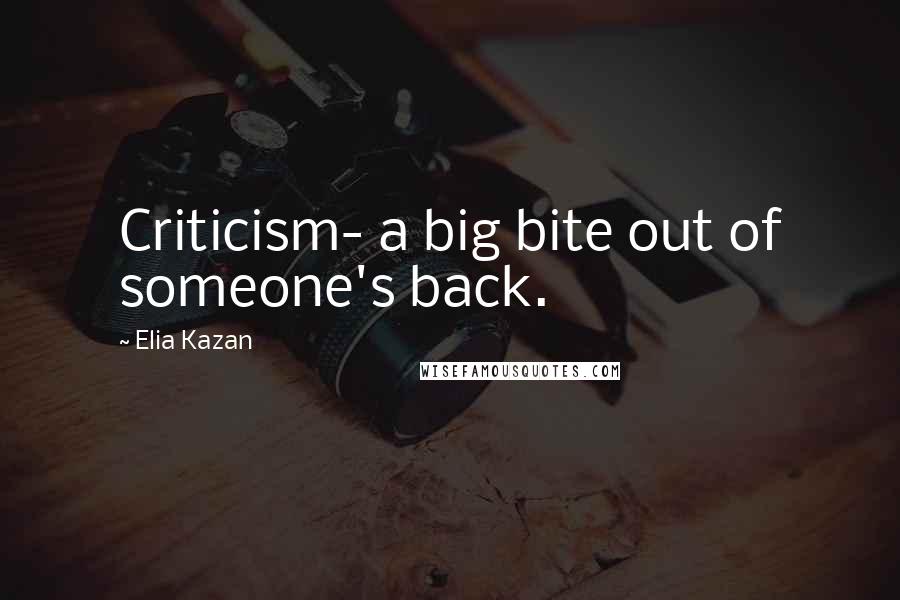 Criticism- a big bite out of someone's back.

~ Elia Kazan

WISEFAMOUSQUOTES.COM